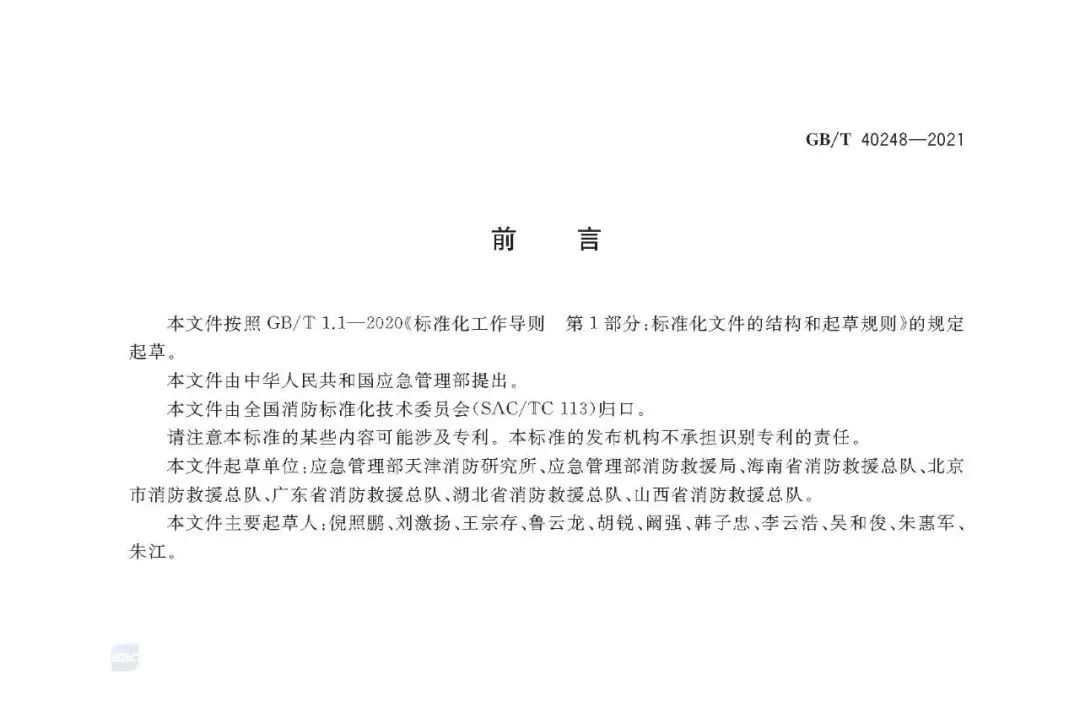 GB/T 40248—2021

前　言

本文件按照 GB/T 1.1—2020《标准化工作导则　第1部分：标准化文件的结构和起草规则》的规定起草。

本文件由中华人民共和国应急管理部提出。

本文件由全国消防标准化技术委员会(SAC/TC 113)归口。

请注意本标准的某些内容可能涉及专利。本标准的发布机构不承担识别专利的责任。

本文件起草单位：应急管理部天津消防研究所、应急管理部消防救援局、海南省消防救援总队、北京市消防救援总队、广东省消防救援总队、湖北省消防救援总队、山西省消防救援总队。

本文件主要起草人：倪照鹏、刘激扬、王宗存、鲁云龙、胡锐、阚强、韩子忠、李云浩、吴和俊、朱惠军、朱江。

SAC